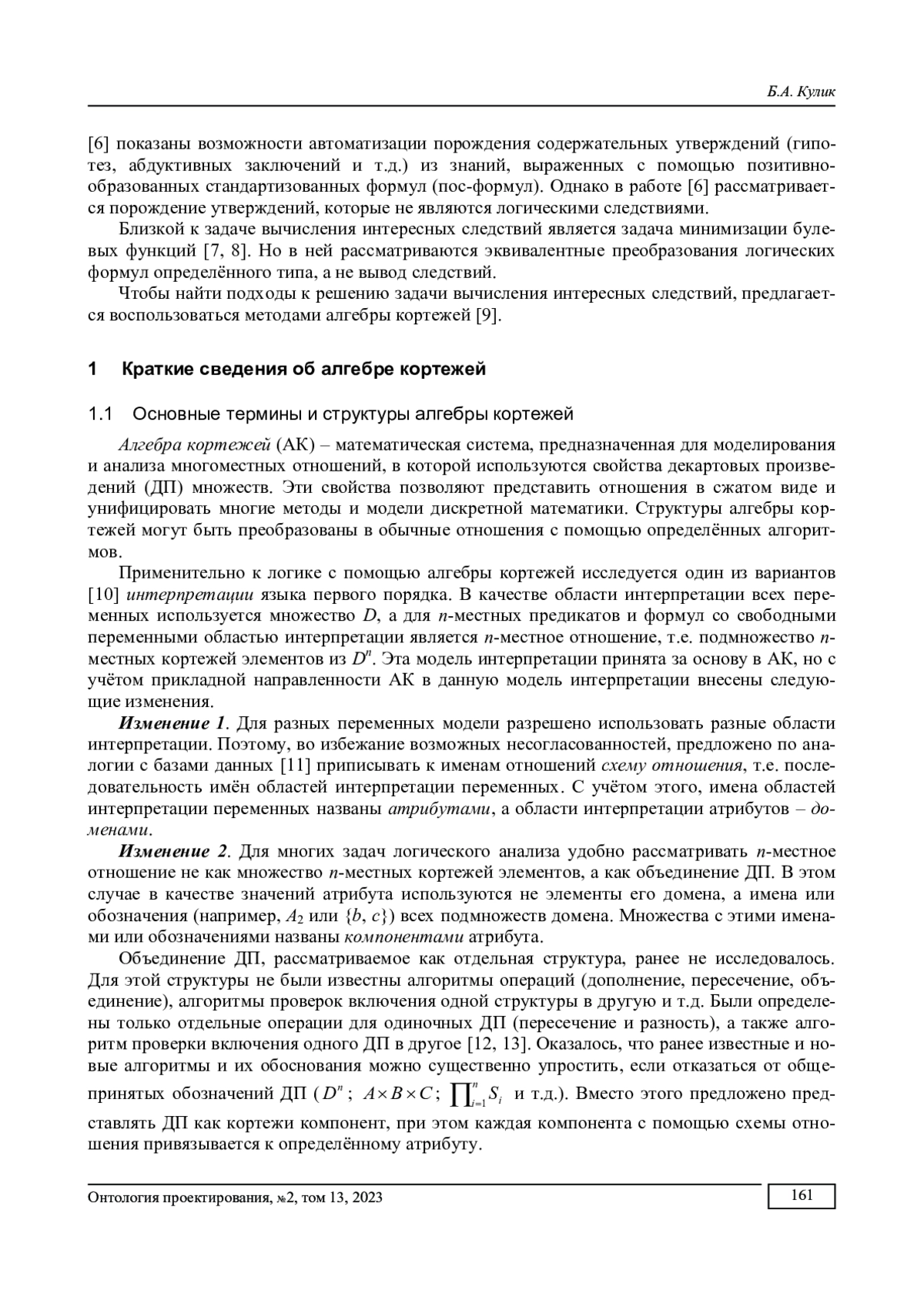 Б.А. Кулик

[6] показаны возможности автоматизации порождения содержательных утверждений (гипотез, абдуктивных заключений и т.д.) из знаний, выраженных с помощью позитивно-образованных стандартизованных формул (пос-формул). Однако в работе [6] рассматривается порождение утверждений, которые не являются логическими следствиями.

Близкой к задаче вычисления интересных следствий является задача минимизации булевых функций [7, 8]. Но в ней рассматриваются эквивалентные преобразования логических формул определённого типа, а не вывод следствий.

Чтобы найти подходы к решению задачи вычисления интересных следствий, предлагается воспользоваться методами алгебры кортежей [9].

1 Краткие сведения об алгебре кортежей

1.1 Основные термины и структуры алгебры кортежей

Алгебра кортежей (АК) – математическая система, предназначенная для моделирования и анализа многоместных отношений, в которой используются свойства декартовых произведений (ДП) множеств. Эти свойства позволяют представить отношения в сжатом виде и унифицировать многие методы и модели дискретной математики. Структуры алгебры кортежей могут быть преобразованы в обычные отношения с помощью определённых алгоритмов.

Применительно к логике с помощью алгебры кортежей исследуется один из вариантов [10] интерпретации языка первого порядка. В качестве области интерпретации всех переменных используется множество $D$, а для $n$-местных предикатов и формул со свободными переменными областью интерпретации является $n$-местное отношение, т.е. подмножество $n$-местных кортежей элементов из $D^n$. Эта модель интерпретации принята за основу в АК, но с учётом прикладной направленности АК в данную модель интерпретации внесены следующие изменения.

Изменение 1. Для разных переменных модели разрешено использовать разные области интерпретации. Поэтому, во избежание возможных несогласованностей, предложено по аналогии с базами данных [11] приписывать к именам отношений схему отношения, т.е. последовательность имён областей интерпретации переменных. С учётом этого, имена областей интерпретации переменных названы атрибутами, а области интерпретации атрибутов – доменами.

Изменение 2. Для многих задач логического анализа удобно рассматривать $n$-местное отношение не как множество $n$-местных кортежей элементов, а как объединение ДП. В этом случае в качестве значений атрибута используются не элементы его домена, а имена или обозначения (например, $A_2$ или $\{b, c\}$) всех подмножеств домена. Множества с этими именами или обозначениями названы компонентами атрибута.

Объединение ДП, рассматриваемое как отдельная структура, ранее не исследовалось. Для этой структуры не были известны алгоритмы операций (дополнение, пересечение, объединение), алгоритмы проверок включения одной структуры в другую и т.д. Были определены только отдельные операции для одиночных ДП (пересечение и разность), а также алгоритм проверки включения одного ДП в другое [12, 13]. Оказалось, что ранее известные и новые алгоритмы и их обоснования можно существенно упростить, если отказаться от общепринятых обозначений ДП ($D^n$; $A \times B \times C$; $\prod_{i=1}^{n} S_i$ и т.д.). Вместо этого предложено представлять ДП как кортежи компонент, при этом каждая компонента с помощью схемы отношения привязывается к определённому атрибуту.

Онтология проектирования, №2, том 13, 2023

161